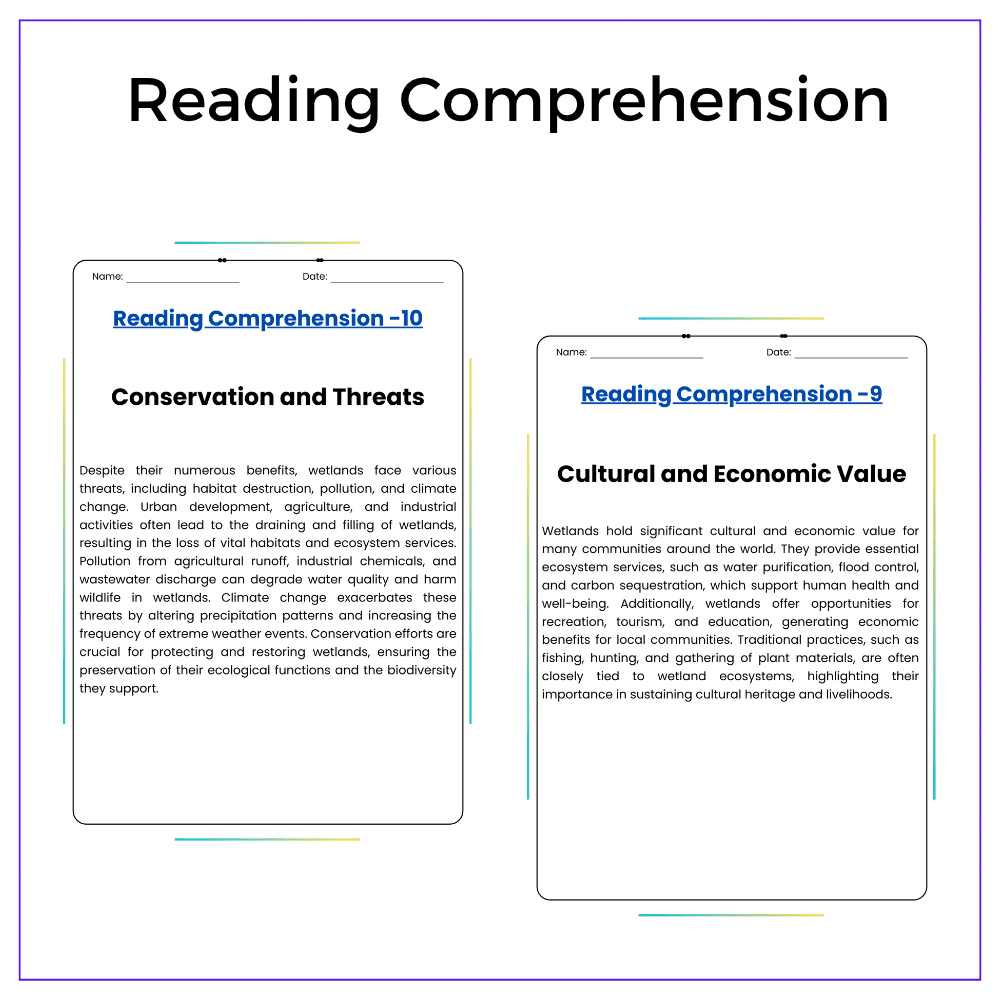 Reading Comprehension

Name: ____ Date: ____

Reading Comprehension -10

Conservation and Threats

Despite their numerous benefits, wetlands face various threats, including habitat destruction, pollution, and climate change. Urban development, agriculture, and industrial activities often lead to the draining and filling of wetlands, resulting in the loss of vital habitats and ecosystem services. Pollution from agricultural runoff, industrial chemicals, and wastewater discharge can degrade water quality and harm wildlife in wetlands. Climate change exacerbates these threats by altering precipitation patterns and increasing the frequency of extreme weather events. Conservation efforts are crucial for protecting and restoring wetlands, ensuring the preservation of their ecological functions and the biodiversity they support.

Name: ____ Date: ____

Reading Comprehension -9

Cultural and Economic Value

Wetlands hold significant cultural and economic value for many communities around the world. They provide essential ecosystem services, such as water purification, flood control, and carbon sequestration, which support human health and well-being. Additionally, wetlands offer opportunities for recreation, tourism, and education, generating economic benefits for local communities. Traditional practices, such as fishing, hunting, and gathering of plant materials, are often closely tied to wetland ecosystems, highlighting their importance in sustaining cultural heritage and livelihoods.